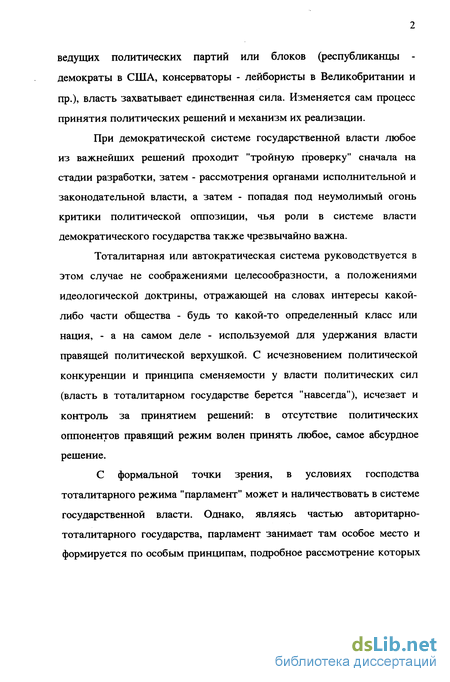 2

ведущих политических партий или блоков (республиканцы - демократы в США, консерваторы - лейбористы в Великобритании и пр.), власть захватывает единственная сила. Изменяется сам процесс принятия политических решений и механизм их реализации.

При демократической системе государственной власти любое из важнейших решений проходит "тройную проверку" сначала на стадии разработки, затем - рассмотрения органами исполнительной и законодательной власти, а затем - попадая под неумолимый огонь критики политической оппозиции, чья роли в системе власти демократического государства также чрезвычайно важна.

Тоталитарная или автократическая система руководствуется в этом случае не соображениями целесообразности, а положениями идеологической доктрины, отражающей на словах интересы какой-либо части общества - будь то какой-то определенный класс или нация, - а на самом деле - используемой для удержания власти правящей политической верхушкой. С исчезновением политической конкуренции и принципа сменяемости у власти политических сил (власть в тоталитарном государстве берется "навсегда"), исчезает и контроль за принятием решений: в отсутствие политических оппонентов правящий режим волен принять любое, самое абсурдное решение.

С формальной точки зрения, в условиях господства тоталитарного режима "парламент" может и наличествовать в системе государственной власти. Однако, являясь частью авторитарно-тоталитарного государства, парламент занимает там особое место и формируется по особым принципам, подробное рассмотрение которых

dsLib.net
библиотека диссертаций